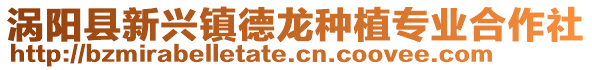 涡阳县新兴镇德龙种植专业合作社
http://bzmirabelletate.cn.coovee.com